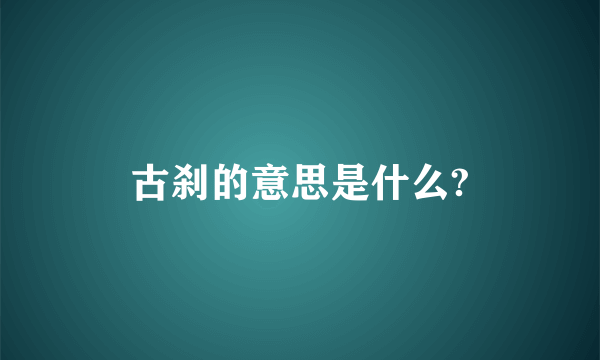 古刹的意思是什么?